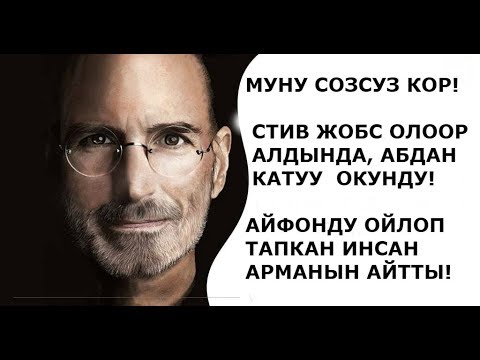 МУНУ СОЗСУЗ КОР!

СТИВ ЖОБС ОЛООР АЛДЫНДА, АБДАН КАТУУ ОКУНДУ!

АЙФОНДУ ОЙЛОП ТАПКАН ИНСАН АРМАНЫН АЙТТЫ!